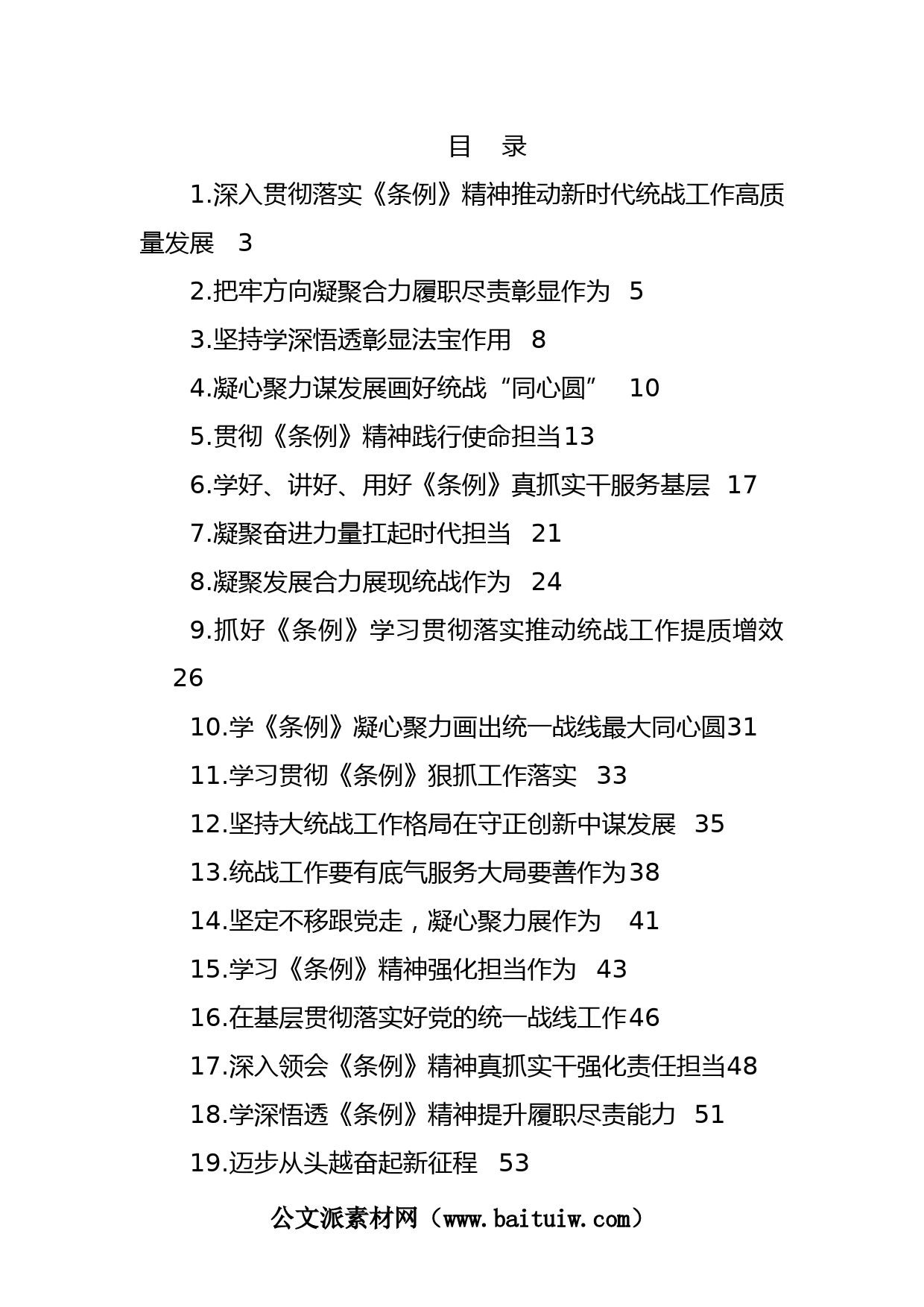 目　录

1.深入贯彻落实《条例》精神推动新时代统战工作高质量发展　3

2.把牢方向凝聚合力履职尽责彰显作为　5

3.坚持学深悟透彰显法宝作用　8

4.凝心聚力谋发展画好统战“同心圆”　10

5.贯彻《条例》精神践行使命担当13

6.学好、讲好、用好《条例》真抓实干服务基层　17

7.凝聚奋进力量扛起时代担当　21

8.凝聚发展合力展现统战作为　24

9.抓好《条例》学习贯彻落实推动统战工作提质增效　26

10.学《条例》凝心聚力画出统一战线最大同心圆31

11.学习贯彻《条例》狠抓工作落实　33

12.坚持大统战工作格局在守正创新中谋发展　35

13.统战工作要有底气服务大局要善作为38

14.坚定不移跟党走，凝心聚力展作为　41

15.学习《条例》精神强化担当作为　43

16.在基层贯彻落实好党的统一战线工作46

17.深入领会《条例》精神真抓实干强化责任担当48

18.学深悟透《条例》精神提升履职尽责能力　51

19.迈步从头越奋起新征程　53

公文派素材网（www.baituiw.com）